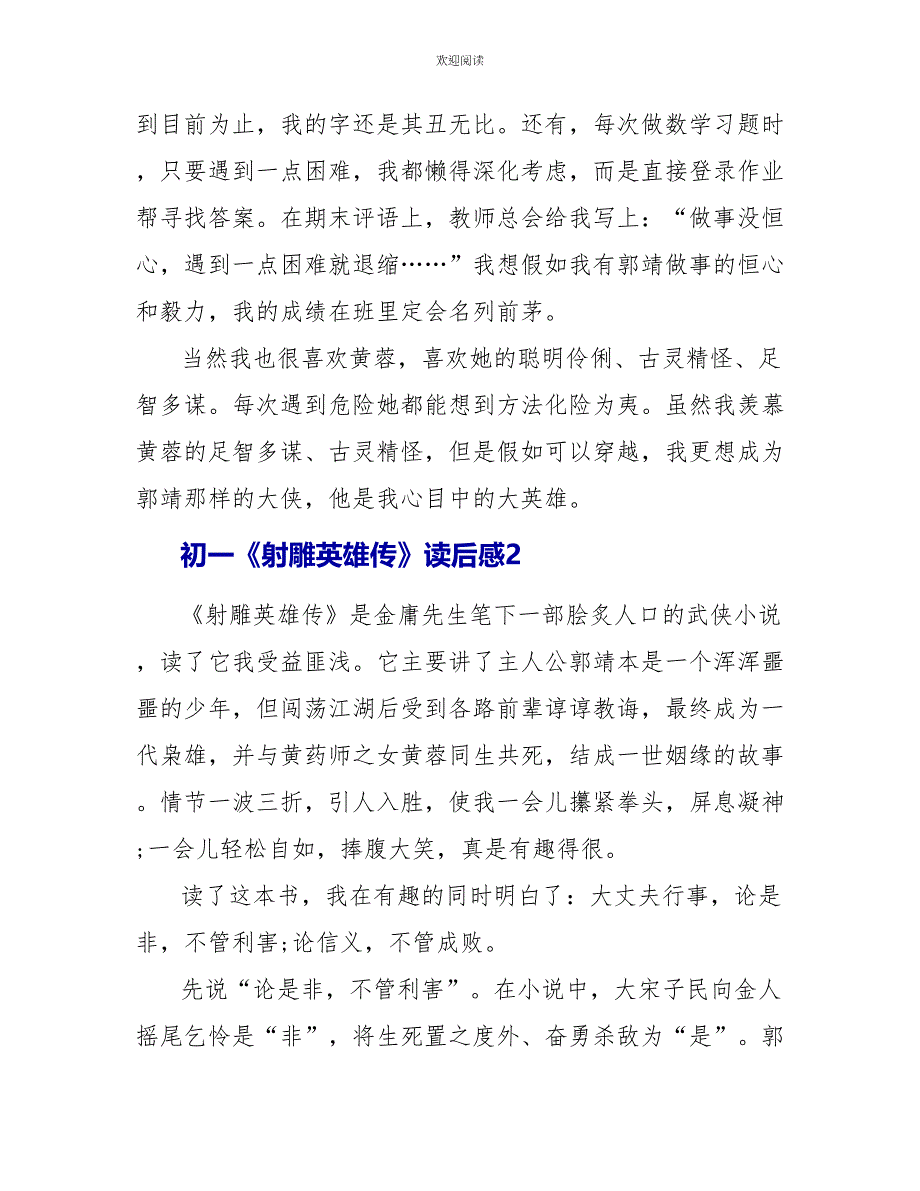 欢迎阅读

到目前为止，我的字还是其丑无比。还有，每次做数学习题时，只要遇到一点困难，我都懒得深化考虑，而是直接登录作业帮寻找答案。在期末评语上，教师总会给我写上：“做事没恒心，遇到一点困难就退缩……”我想假如我有郭靖做事的恒心和毅力，我的成绩在班里定会名列前茅。

当然我也很喜欢黄蓉，喜欢她的聪明伶俐、古灵精怪、足智多谋。每次遇到危险她都能想到方法化险为夷。虽然我羡慕黄蓉的足智多谋、古灵精怪，但是假如可以穿越，我更想成为郭靖那样的大侠，他是我心目中的大英雄。

初一《射雕英雄传》读后感2

《射雕英雄传》是金庸先生笔下一部脍炙人口的武侠小说，读了它我受益匪浅。它主要讲了主人公郭靖本是一个浑浑噩噩的少年，但闯荡江湖后受到各路前辈谆谆教诲，最终成为一代枭雄，并与黄药师之女黄蓉同生共死，结成一世姻缘的故事。情节一波三折，引人入胜，使我一会儿攥紧拳头，屏息凝神;一会儿轻松自如，捧腹大笑，真是有趣得很。

读了这本书，我在有趣的同时明白了：大丈夫行事，论是非，不管利害;论信义，不管成败。

先说“论是非，不管利害”。在小说中，大宋子民向金人摇尾乞怜是“非”，将生死置之度外、奋勇杀敌为“是”。郭